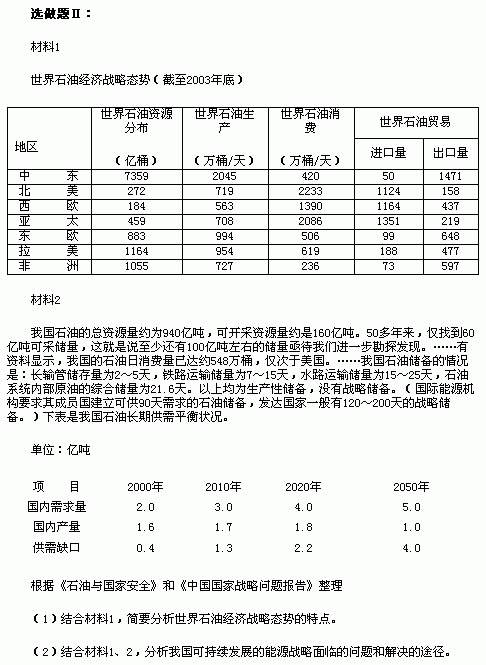 选做题Ⅱ：

材料1

世界石油经济战略态势（截至2003年底）

| 地区 | 世界石油资源分布（亿桶） | 世界石油生产（万桶/天） | 世界石油消费（万桶/天） | 世界石油贸易 进口量 | 世界石油贸易 出口量 |
|---|---|---|---|---|---|
| 中　东 | 7359 | 2045 | 420 | 50 | 1471 |
| 北　美 | 272 | 719 | 2233 | 1124 | 158 |
| 西　欧 | 184 | 563 | 1390 | 1164 | 437 |
| 亚　太 | 459 | 708 | 2086 | 1351 | 219 |
| 东　欧 | 883 | 994 | 506 | 99 | 648 |
| 拉　美 | 1164 | 954 | 619 | 188 | 477 |
| 非　洲 | 1055 | 727 | 236 | 73 | 597 |

材料2

我国石油的总资源量约为940亿吨，可开采资源量约是160亿吨。50多年来，仅找到60亿吨可采储量，这就是说至少还有100亿吨左右的储量亟待我们进一步勘探发现。……有资料显示，我国的石油日消费量已达约548万桶，仅次于美国。……我国石油储备的情况是：长输管储存量为2～5天，铁路运输储量为7～15天，水路运输储量为15～25天，石油系统内部原油的综合储量为21.6天。以上均为生产性储备，没有战略储备。（国际能源机构要求其成员国建立可供90天需求的石油储备，发达国家一般有120～200天的战略储备。）下表是我国石油长期供需平衡状况。

单位：亿吨

| 项　目 | 2000年 | 2010年 | 2020年 | 2050年 |
|---|---|---|---|---|
| 国内需求量 | 2.0 | 3.0 | 4.0 | 5.0 |
| 国内产量 | 1.6 | 1.7 | 1.8 | 1.0 |
| 供需缺口 | 0.4 | 1.3 | 2.2 | 4.0 |

根据《石油与国家安全》和《中国国家战略问题报告》整理

（1）结合材料1，简要分析世界石油经济战略态势的特点。

（2）结合材料1、2，分析我国可持续发展的能源战略面临的问题和解决的途径。